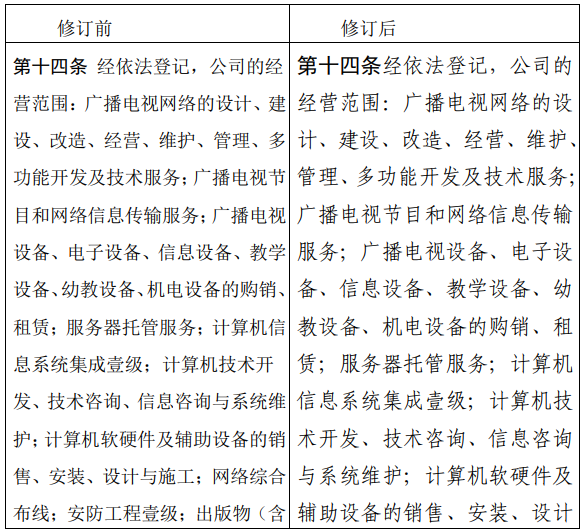 | 修订前 | 修订后 |
|---|---|
| **第十四条** 经依法登记，公司的经营范围：广播电视网络的设计、建设、改造、经营、维护、管理、多功能开发及技术服务；广播电视节目和网络信息传输服务；广播电视设备、电子设备、信息设备、教学设备、幼教设备、机电设备的购销、租赁；服务器托管服务；计算机信息系统集成壹级；计算机技术开发、技术咨询、信息咨询与系统维护；计算机软硬件及辅助设备的销售、安装、设计与施工；网络综合布线；安防工程壹级；出版物（含 | **第十四条**经依法登记，公司的经营范围：广播电视网络的设计、建设、改造、经营、维护、管理、多功能开发及技术服务；广播电视节目和网络信息传输服务；广播电视设备、电子设备、信息设备、教学设备、幼教设备、机电设备的购销、租赁；服务器托管服务；计算机信息系统集成壹级；计算机技术开发、技术咨询、信息咨询与系统维护；计算机软硬件及辅助设备的销售、安装、设计 |